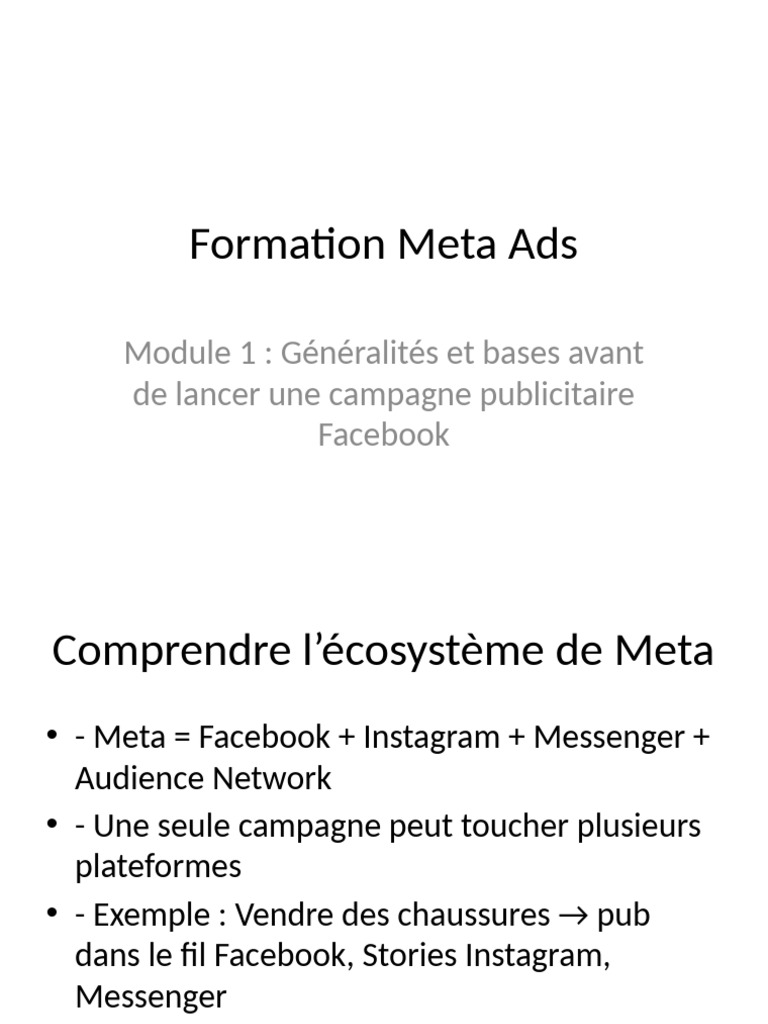 Formation Meta Ads

Module 1 : Généralités et bases avant de lancer une campagne publicitaire Facebook

Comprendre l’écosystème de Meta

• - Meta = Facebook + Instagram + Messenger + Audience Network
• - Une seule campagne peut toucher plusieurs plateformes
• - Exemple : Vendre des chaussures → pub dans le fil Facebook, Stories Instagram, Messenger